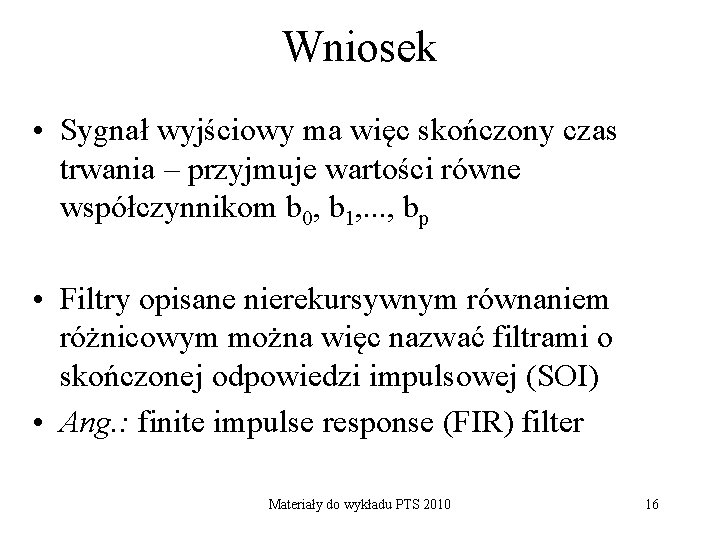 Wniosek

• Sygnał wyjściowy ma więc skończony czas trwania – przyjmuje wartości równe współczynnikom $b_0$, $b_1$,..., $b_p$

• Filtry opisane nierekursywnym równaniem różnicowym można więc nazwać filtrami o skończonej odpowiedzi impulsowej (SOI)

• Ang.: finite impulse response (FIR) filter

Materiały do wykładu PTS 2010

16